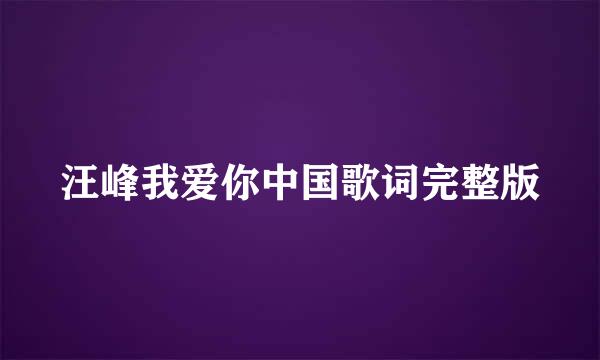 汪峰我爱你中国歌词完整版